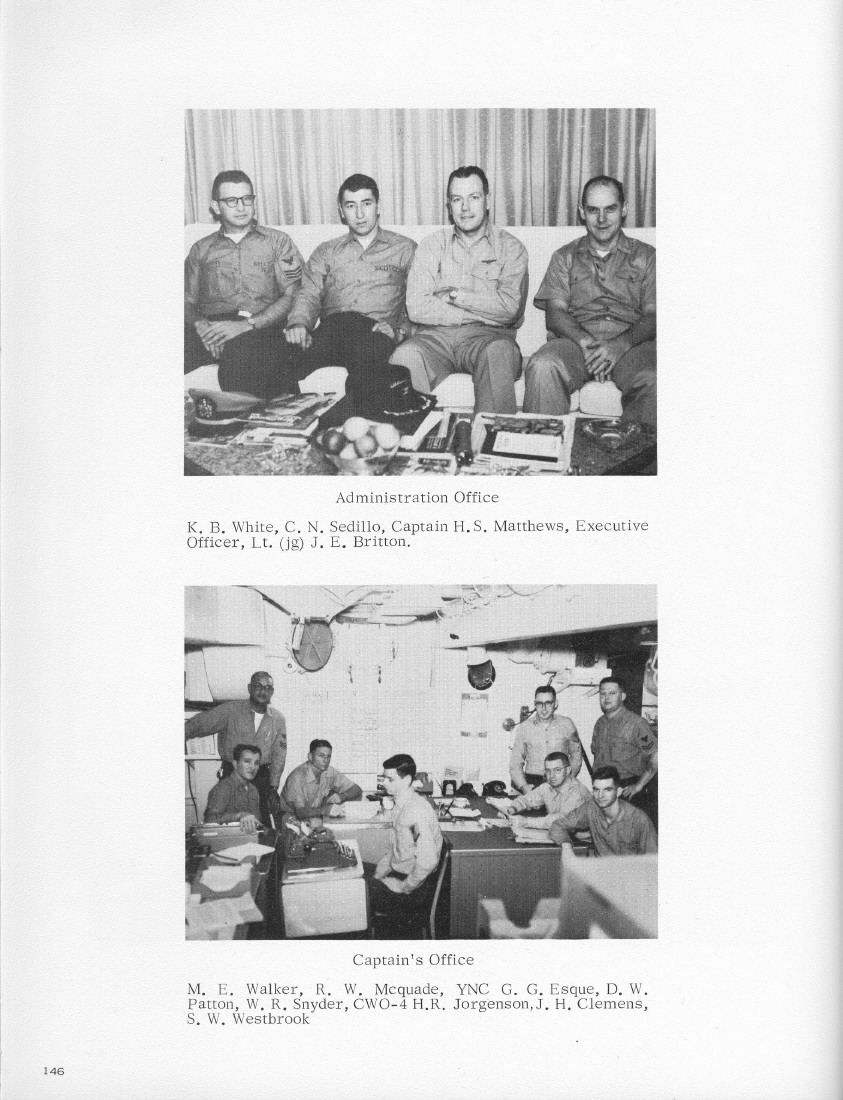 Administration Office

K. B. White, C. N. Sedillo, Captain H.S. Matthews, Executive Officer, Lt. (jg) J. E. Britton.

Captain's Office

M. E. Walker, R. W. Mcquade, YNC G. G. Esque, D. W. Patton, W. R. Snyder, CWO-4 H.R. Jorgenson, J. H. Clemens, S. W. Westbrook

146